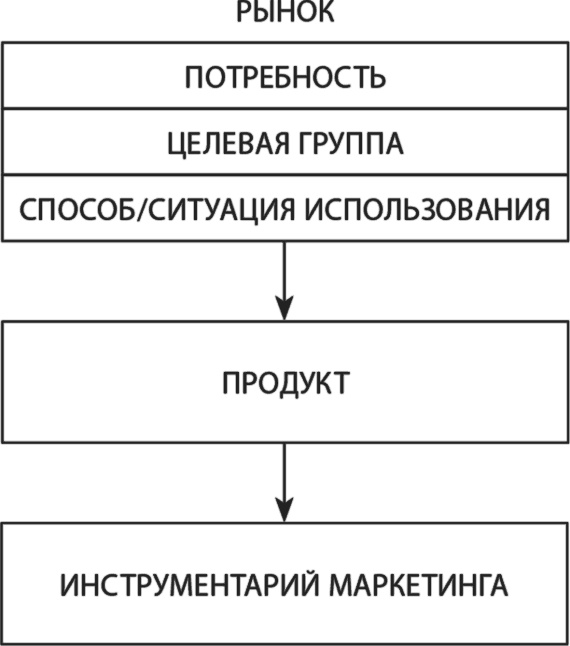 РЫНОК

ПОТРЕБНОСТЬ

ЦЕЛЕВАЯ ГРУППА

СПОСОБ/СИТУАЦИЯ ИСПОЛЬЗОВАНИЯ

ПРОДУКТ

ИНСТРУМЕНТАРИЙ МАРКЕТИНГА